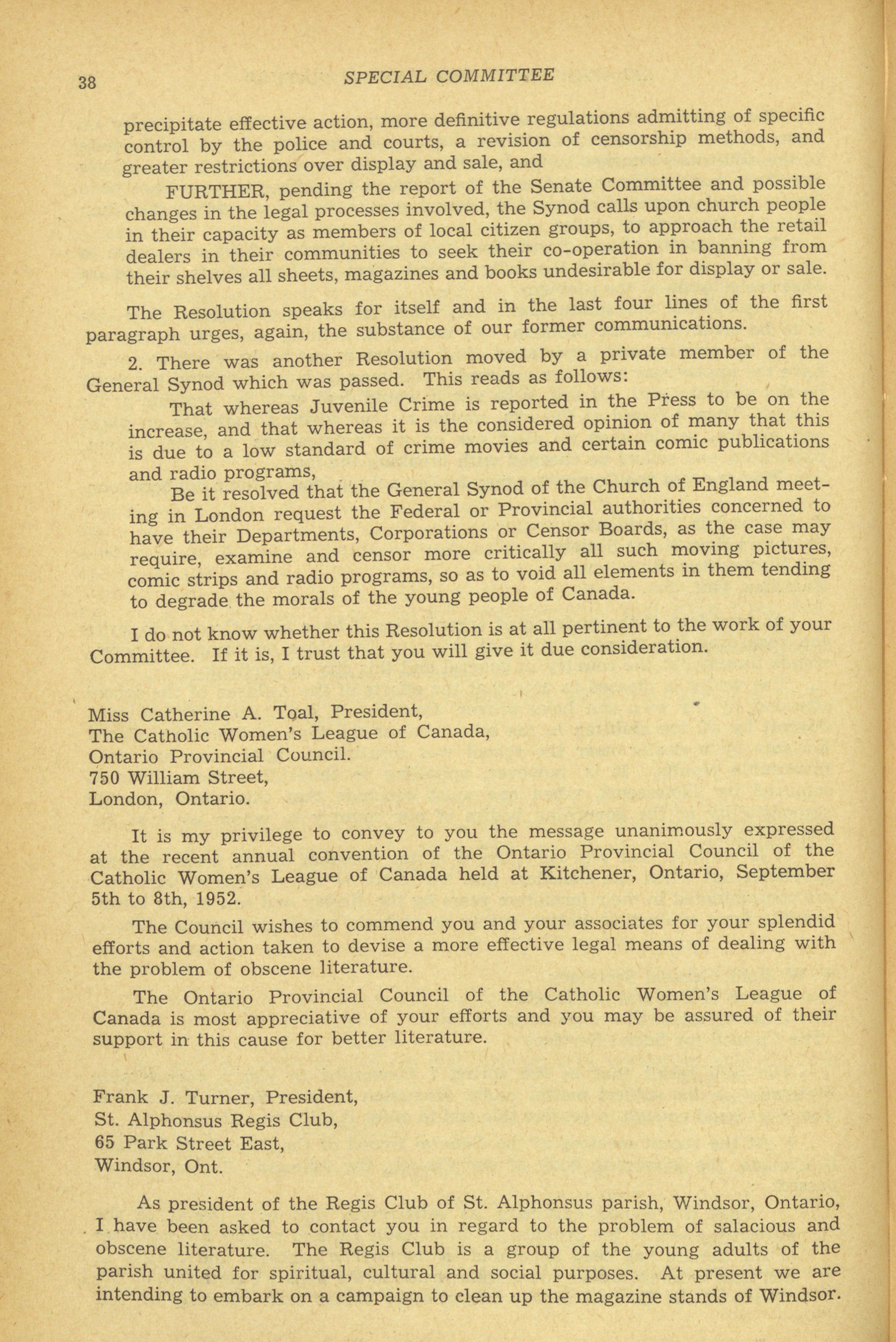 38 SPECIAL COMMITTEE

precipitate effective action, more definitive regulations admitting of specific control by the police and courts, a revision of censorship methods, and greater restrictions over display and sale, and

FURTHER, pending the report of the Senate Committee and possible changes in the legal processes involved, the Synod calls upon church people in their capacity as members of local citizen groups, to approach the retail dealers in their communities to seek their co-operation in banning from their shelves all sheets, magazines and books undesirable for display or sale.

The Resolution speaks for itself and in the last four lines of the first paragraph urges, again, the substance of our former communications.

2. There was another Resolution moved by a private member of the General Synod which was passed. This reads as follows:

That whereas Juvenile Crime is reported in the Press to be on the increase, and that whereas it is the considered opinion of many that this is due to a low standard of crime movies and certain comic publications and radio programs,

Be it resolved that the General Synod of the Church of England meeting in London request the Federal or Provincial authorities concerned to have their Departments, Corporations or Censor Boards, as the case may require, examine and censor more critically all such moving pictures, comic strips and radio programs, so as to void all elements in them tending to degrade the morals of the young people of Canada.

I do not know whether this Resolution is at all pertinent to the work of your Committee. If it is, I trust that you will give it due consideration.

Miss Catherine A. Toal, President,
The Catholic Women's League of Canada,
Ontario Provincial Council.
750 William Street,
London, Ontario.

It is my privilege to convey to you the message unanimously expressed at the recent annual convention of the Ontario Provincial Council of the Catholic Women's League of Canada held at Kitchener, Ontario, September 5th to 8th, 1952.

The Council wishes to commend you and your associates for your splendid efforts and action taken to devise a more effective legal means of dealing with the problem of obscene literature.

The Ontario Provincial Council of the Catholic Women's League of Canada is most appreciative of your efforts and you may be assured of their support in this cause for better literature.

Frank J. Turner, President,
St. Alphonsus Regis Club,
65 Park Street East,
Windsor, Ont.

As president of the Regis Club of St. Alphonsus parish, Windsor, Ontario, I have been asked to contact you in regard to the problem of salacious and obscene literature. The Regis Club is a group of the young adults of the parish united for spiritual, cultural and social purposes. At present we are intending to embark on a campaign to clean up the magazine stands of Windsor.